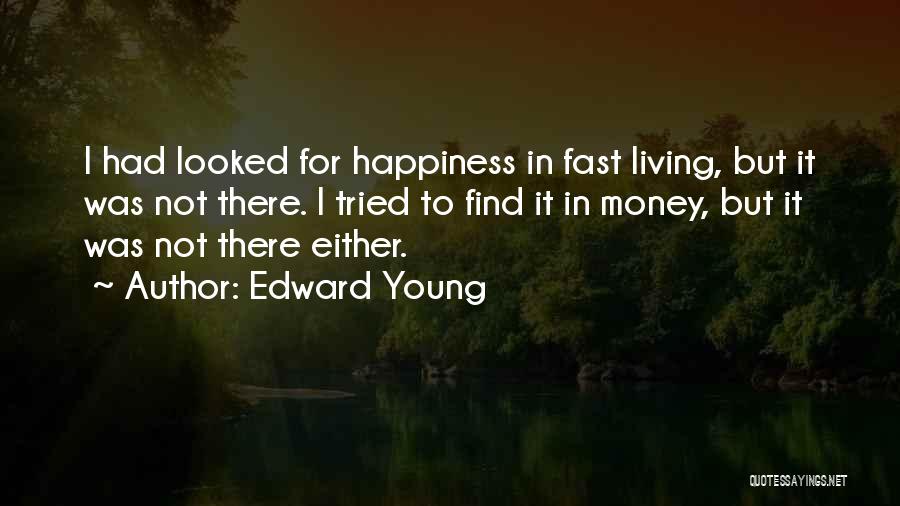 I had looked for happiness in fast living, but it was not there. I tried to find it in money, but it was not there either.

~ Author: Edward Young

QUOTESSAYINGS.NET